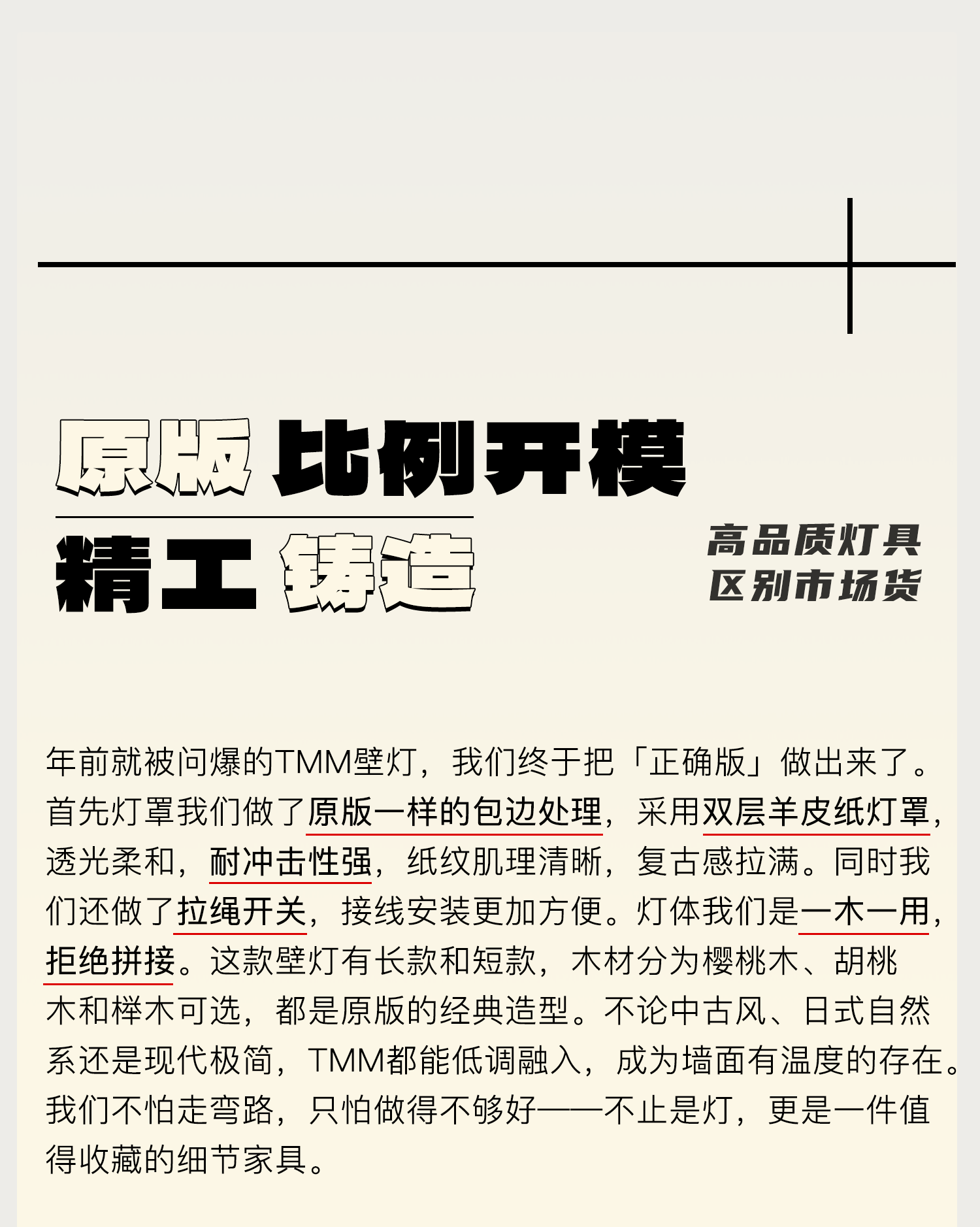 原版 比例开模

精工 铸造

高品质灯具
区别市场货

年前就被问爆的TMM壁灯，我们终于把「正确版」做出来了。首先灯罩我们做了原版一样的包边处理，采用双层羊皮纸灯罩，透光柔和，耐冲击性强，纸纹肌理清晰，复古感拉满。同时我们还做了拉绳开关，接线安装更加方便。灯体我们是一木一用，拒绝拼接。这款壁灯有长款和短款，木材分为樱桃木、胡桃木和榉木可选，都是原版的经典造型。不论中古风、日式自然系还是现代极简，TMM都能低调融入，成为墙面有温度的存在。我们不怕走弯路，只怕做得不够好——不止是灯，更是一件值得收藏的细节家具。